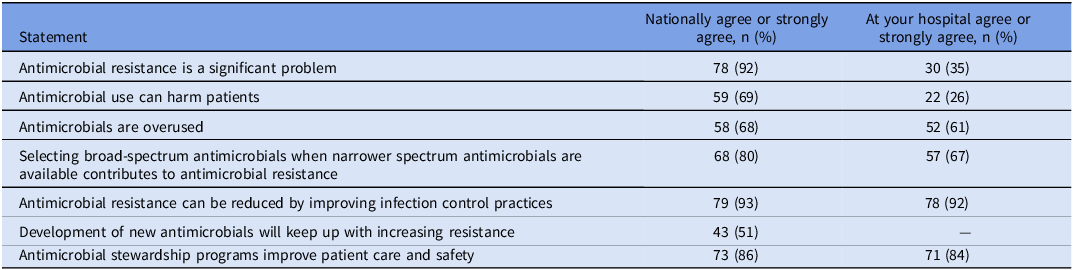 | Statement | Nationally agree or strongly agree, n (%) | At your hospital agree or strongly agree, n (%) |
|---|---|---|
| Antimicrobial resistance is a significant problem | 78 (92) | 30 (35) |
| Antimicrobial use can harm patients | 59 (69) | 22 (26) |
| Antimicrobials are overused | 58 (68) | 52 (61) |
| Selecting broad-spectrum antimicrobials when narrower spectrum antimicrobials are available contributes to antimicrobial resistance | 68 (80) | 57 (67) |
| Antimicrobial resistance can be reduced by improving infection control practices | 79 (93) | 78 (92) |
| Development of new antimicrobials will keep up with increasing resistance | 43 (51) | — |
| Antimicrobial stewardship programs improve patient care and safety | 73 (86) | 71 (84) |